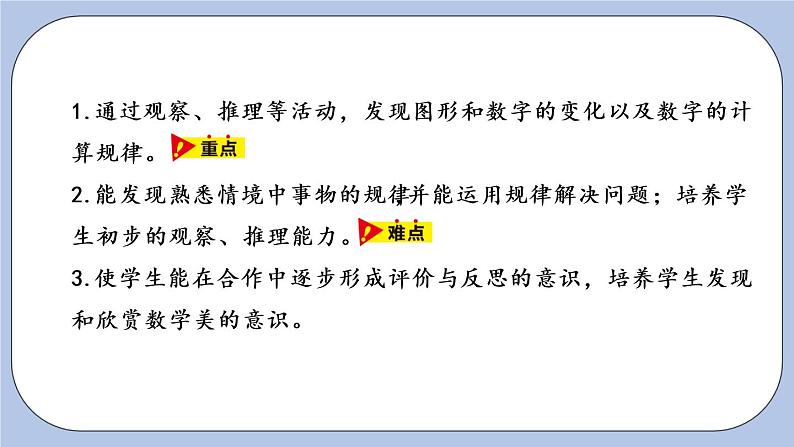 1.通过观察、推理等活动，发现图形和数字的变化以及数字的计算规律。重点

2.能发现熟悉情境中事物的规律并能运用规律解决问题；培养学生初步的观察、推理能力。难点

3.使学生能在合作中逐步形成评价与反思的意识，培养学生发现和欣赏数学美的意识。